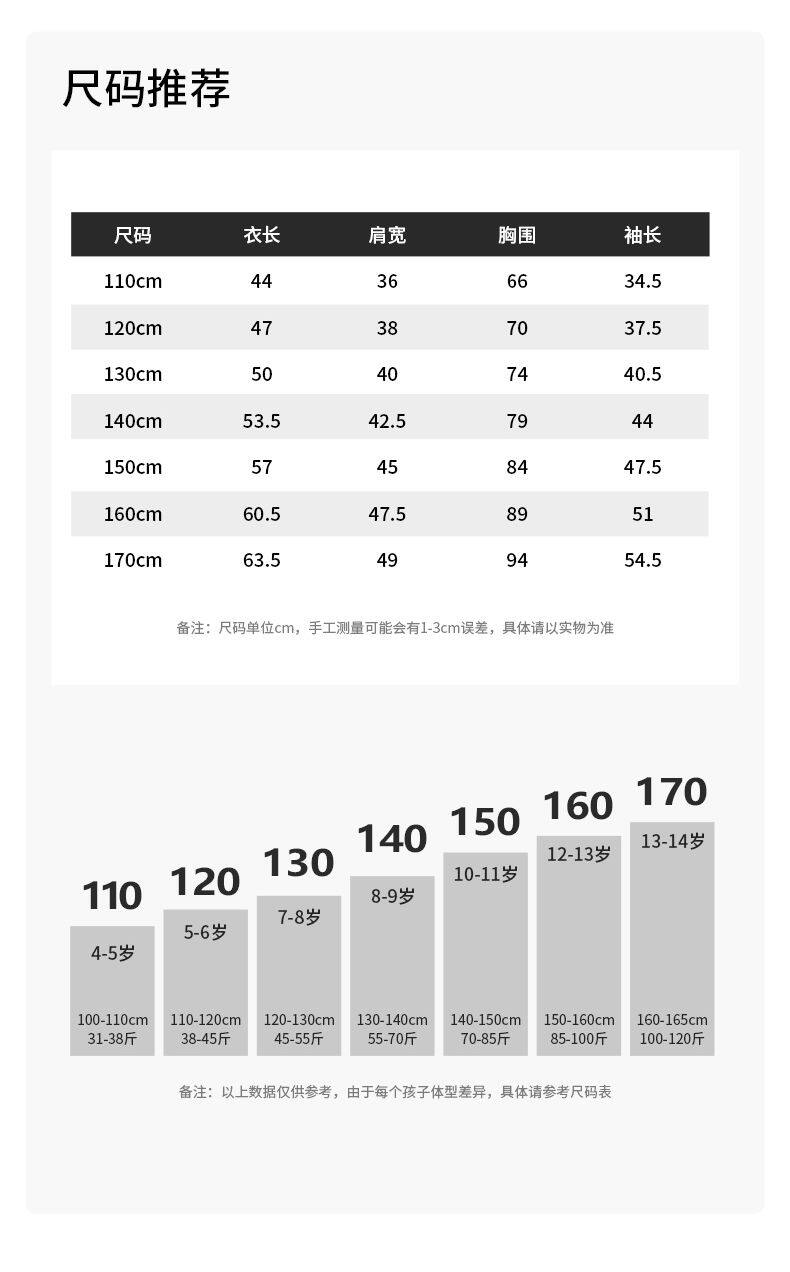 尺码推荐

| 尺码 | 衣长 | 肩宽 | 胸围 | 袖长 |
|---|---|---|---|---|
| 110cm | 44 | 36 | 66 | 34.5 |
| 120cm | 47 | 38 | 70 | 37.5 |
| 130cm | 50 | 40 | 74 | 40.5 |
| 140cm | 53.5 | 42.5 | 79 | 44 |
| 150cm | 57 | 45 | 84 | 47.5 |
| 160cm | 60.5 | 47.5 | 89 | 51 |
| 170cm | 63.5 | 49 | 94 | 54.5 |

备注：尺码单位cm，手工测量可能会有1-3cm误差，具体请以实物为准

110
4-5岁
100-110cm
31-38斤

120
5-6岁
110-120cm
38-45斤

130
7-8岁
120-130cm
45-55斤

140
8-9岁
130-140cm
55-70斤

150
10-11岁
140-150cm
70-85斤

160
12-13岁
150-160cm
85-100斤

170
13-14岁
160-165cm
100-120斤

备注：以上数据仅供参考，由于每个孩子体型差异，具体请参考尺码表